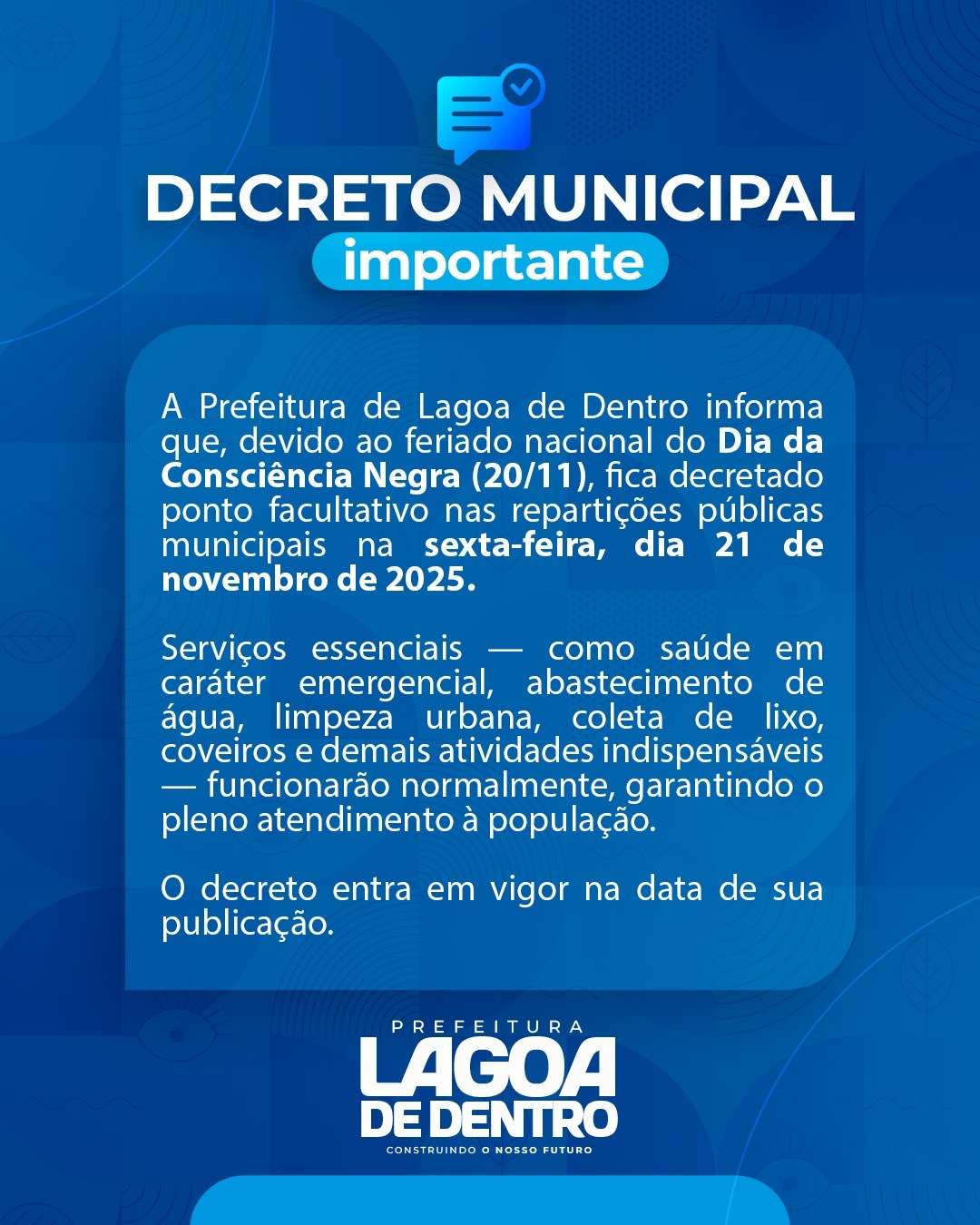 DECRETO MUNICIPAL
importante

A Prefeitura de Lagoa de Dentro informa que, devido ao feriado nacional do Dia da Consciência Negra (20/11), fica decretado ponto facultativo nas repartições públicas municipais na sexta-feira, dia 21 de novembro de 2025.

Serviços essenciais — como saúde em caráter emergencial, abastecimento de água, limpeza urbana, coleta de lixo, coveiros e demais atividades indispensáveis — funcionarão normalmente, garantindo o pleno atendimento à população.

O decreto entra em vigor na data de sua publicação.

PREFEITURA
LAGOA
DE DENTRO
CONSTRUINDO O NOSSO FUTURO